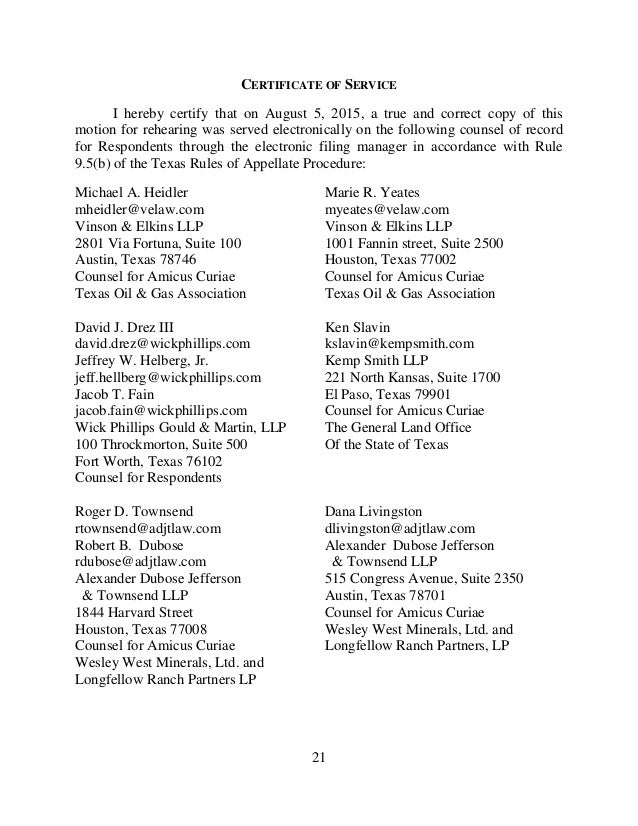 CERTIFICATE OF SERVICE

I hereby certify that on August 5, 2015, a true and correct copy of this motion for rehearing was served electronically on the following counsel of record for Respondents through the electronic filing manager in accordance with Rule 9.5(b) of the Texas Rules of Appellate Procedure:

Michael A. Heidler
mheidler@velaw.com
Vinson & Elkins LLP
2801 Via Fortuna, Suite 100
Austin, Texas 78746
Counsel for Amicus Curiae
Texas Oil & Gas Association

David J. Drez III
david.drez@wickphillips.com
Jeffrey W. Helberg, Jr.
jeff.hellberg@wickphillips.com
Jacob T. Fain
jacob.fain@wickphillips.com
Wick Phillips Gould & Martin, LLP
100 Throckmorton, Suite 500
Fort Worth, Texas 76102
Counsel for Respondents

Roger D. Townsend
rtownsend@adjtlaw.com
Robert B. Dubose
rdubose@adjtlaw.com
Alexander Dubose Jefferson & Townsend LLP
1844 Harvard Street
Houston, Texas 77008
Counsel for Amicus Curiae
Wesley West Minerals, Ltd. and
Longfellow Ranch Partners LP

Marie R. Yeates
myeates@velaw.com
Vinson & Elkins LLP
1001 Fannin street, Suite 2500
Houston, Texas 77002
Counsel for Amicus Curiae
Texas Oil & Gas Association

Ken Slavin
kslavin@kempsmith.com
Kemp Smith LLP
221 North Kansas, Suite 1700
El Paso, Texas 79901
Counsel for Amicus Curiae
The General Land Office
Of the State of Texas

Dana Livingston
dlivingston@adjtlaw.com
Alexander Dubose Jefferson & Townsend LLP
515 Congress Avenue, Suite 2350
Austin, Texas 78701
Counsel for Amicus Curiae
Wesley West Minerals, Ltd. and
Longfellow Ranch Partners, LP

21